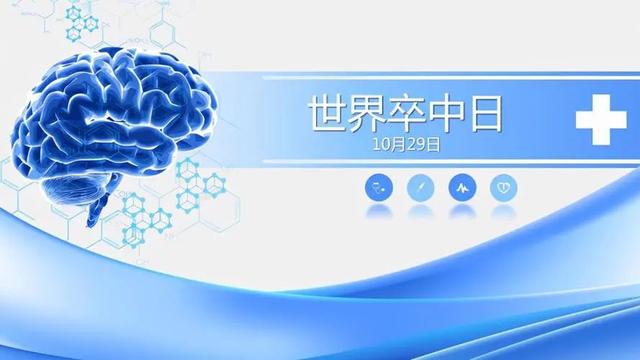 世界卒中日
10月29日